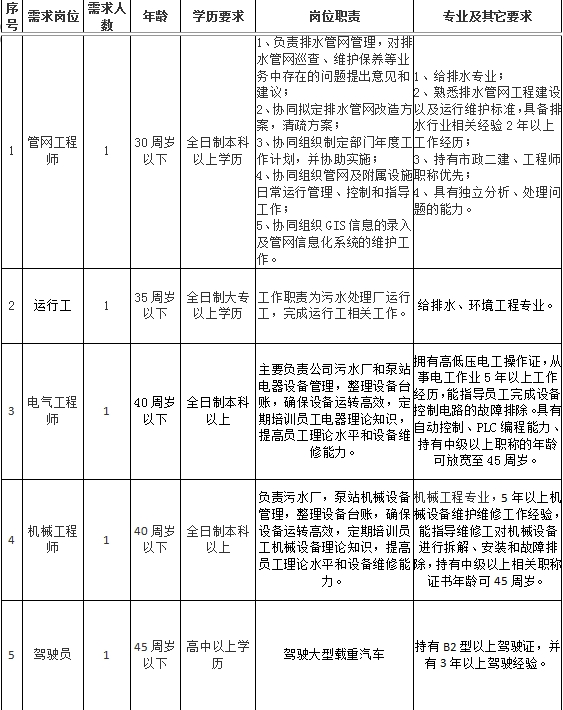 | 序号 | 需求岗位 | 需求人数 | 年龄 | 学历要求 | 岗位职责 | 专业及其它要求 |
|---|---|---|---|---|---|---|
| 1 | 管网工程师 | 1 | 30周岁以下 | 全日制本科以上学历 | 1、负责排水管网管理，对排水管网巡查、维护保养等业务中存在的问题提出意见和建议；2、协同拟定排水管网改造方案，清疏方案；3、协同组织制定部门年度工作计划，并协助实施；4、协同组织管网及附属设施日常运行管理、控制和指导工作；5、协同组织GIS信息的录入及管网信息化系统的维护工作。 | 1、给排水专业；2、熟悉排水管网工程建设以及运行维护标准，具备排水行业相关经验2年以上工作经历；3、持有市政二建、工程师职称优先；4、具有独立分析、处理问题的能力。 |
| 2 | 运行工 | 1 | 35周岁以下 | 全日制大专以上学历 | 工作职责为污水处理厂运行工，完成运行工相关工作。 | 给排水、环境工程专业。 |
| 3 | 电气工程师 | 1 | 40周岁以下 | 全日制本科以上 | 主要负责公司污水厂和泵站电器设备管理，整理设备台账，确保设备运转高效，定期培训员工电器理论知识，提高员工理论水平和设备维修能力。 | 拥有高低压电工操作证，从事电工作业5年以上工作经历，能指导员工完成设备控制电路的故障排除。具有自动控制、PLC编程能力、持有中级以上职称的年龄可放宽至45周岁。 |
| 4 | 机械工程师 | 1 | 40周岁以下 | 全日制本科以上 | 负责污水厂，泵站机械设备管理，整理设备台账，确保设备运转高效，定期培训员工机械设备理论知识，提高员工理论水平和设备维修能力。 | 机械工程专业，5年以上机械设备维护维修工作经验，能指导维修工对机械设备进行拆解、安装和故障排除，持有中级以上相关职称证书年龄可45周岁。 |
| 5 | 驾驶员 | 1 | 45周岁以下 | 高中以上学历 | 驾驶大型载重汽车 | 持有B2型以上驾驶证，并有3年以上驾驶经验。 |